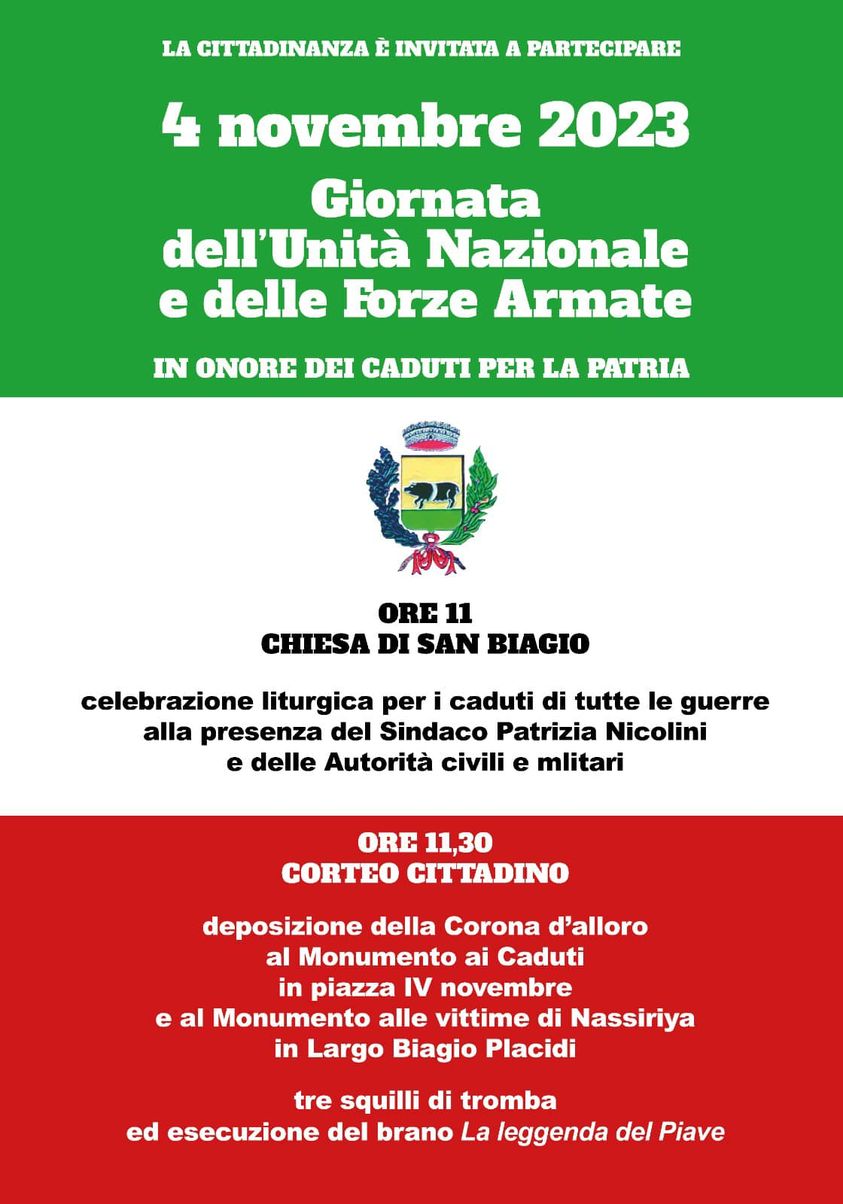 LA CITTADINANZA È INVITATA A PARTECIPARE

4 novembre 2023

Giornata dell'Unità Nazionale e delle Forze Armate

IN ONORE DEI CADUTI PER LA PATRIA

ORE 11
CHIESA DI SAN BIAGIO

celebrazione liturgica per i caduti di tutte le guerre alla presenza del Sindaco Patrizia Nicolini e delle Autorità civili e mlitari

ORE 11,30
CORTEO CITTADINO

deposizione della Corona d'alloro al Monumento ai Caduti in piazza IV novembre e al Monumento alle vittime di Nassiriya in Largo Biagio Placidi

tre squilli di tromba ed esecuzione del brano La leggenda del Piave